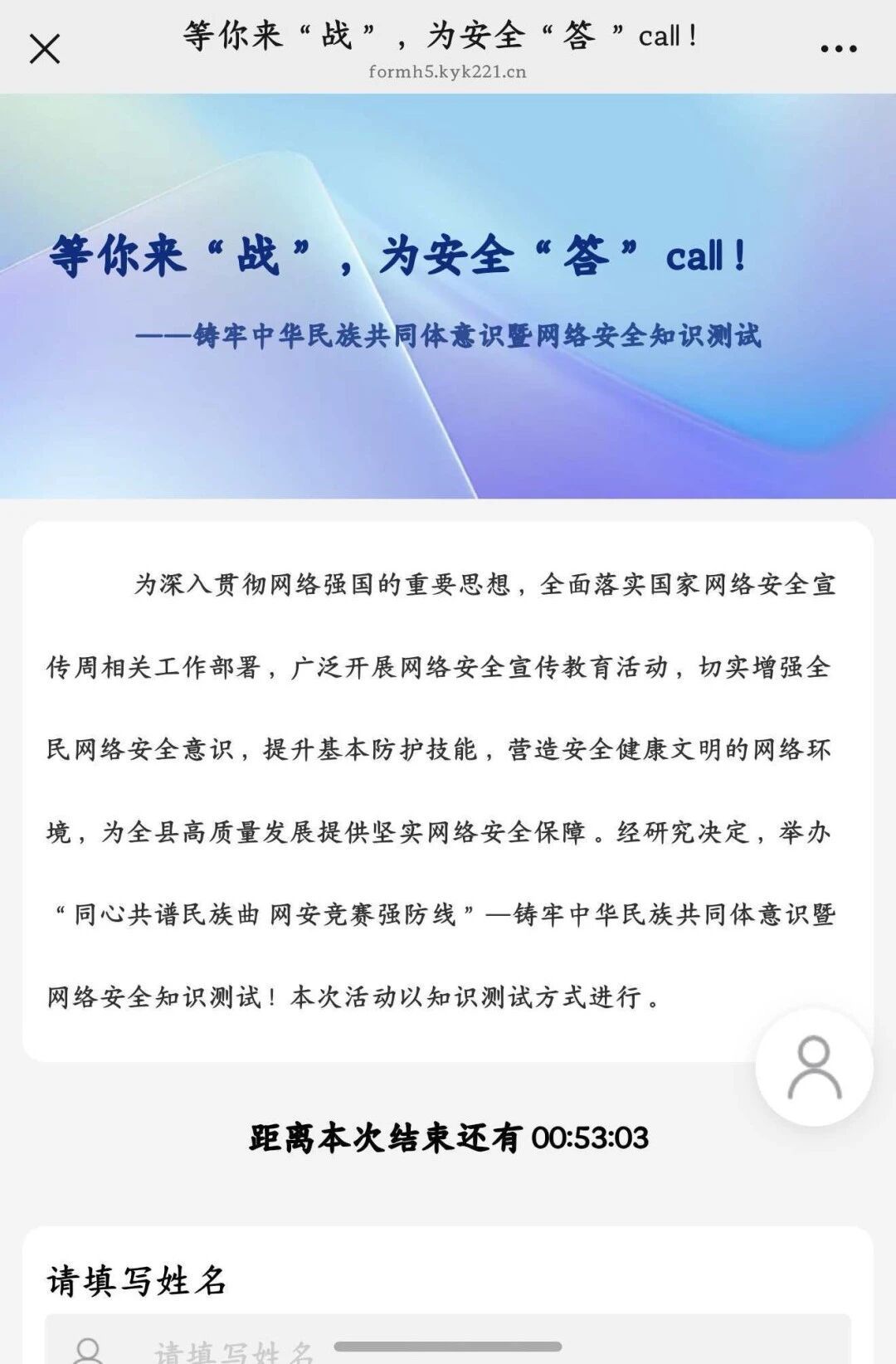 等你来“战”，为安全“答”call！
formh5.kyk221.cn

等你来“战”，为安全“答”call！

——铸牢中华民族共同体意识暨网络安全知识测试

为深入贯彻网络强国的重要思想，全面落实国家网络安全宣传周相关工作部署，广泛开展网络安全宣传教育活动，切实增强全民网络安全意识，提升基本防护技能，营造安全健康文明的网络环境，为全县高质量发展提供坚实网络安全保障。经研究决定，举办“同心共谱民族曲 网安竞赛强防线”—铸牢中华民族共同体意识暨网络安全知识测试！本次活动以知识测试方式进行。

距离本次结束还有 00:53:03

请填写姓名

请填写姓名